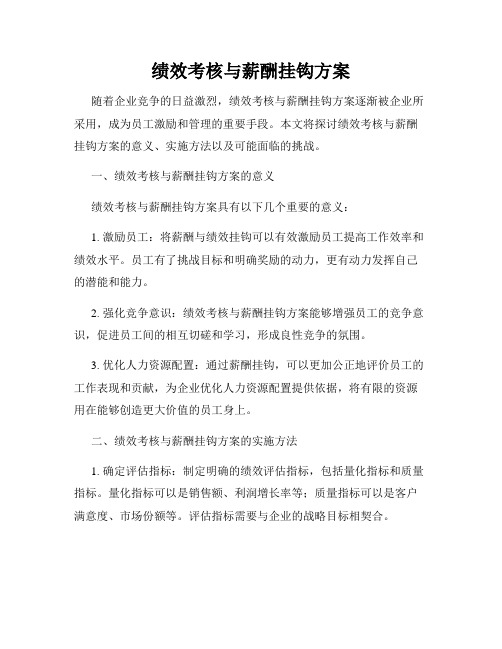 绩效考核与薪酬挂钩方案

随着企业竞争的日益激烈，绩效考核与薪酬挂钩方案逐渐被企业所采用，成为员工激励和管理的重要手段。本文将探讨绩效考核与薪酬挂钩方案的意义、实施方法以及可能面临的挑战。

一、绩效考核与薪酬挂钩方案的意义

绩效考核与薪酬挂钩方案具有以下几个重要的意义：

1. 激励员工：将薪酬与绩效挂钩可以有效激励员工提高工作效率和绩效水平。员工有了挑战目标和明确奖励的动力，更有动力发挥自己的潜能和能力。

2. 强化竞争意识：绩效考核与薪酬挂钩方案能够增强员工的竞争意识，促进员工间的相互切磋和学习，形成良性竞争的氛围。

3. 优化人力资源配置：通过薪酬挂钩，可以更加公正地评价员工的工作表现和贡献，为企业优化人力资源配置提供依据，将有限的资源用在能够创造更大价值的员工身上。

二、绩效考核与薪酬挂钩方案的实施方法

1. 确定评估指标：制定明确的绩效评估指标，包括量化指标和质量指标。量化指标可以是销售额、利润增长率等；质量指标可以是客户满意度、市场份额等。评估指标需要与企业的战略目标相契合。